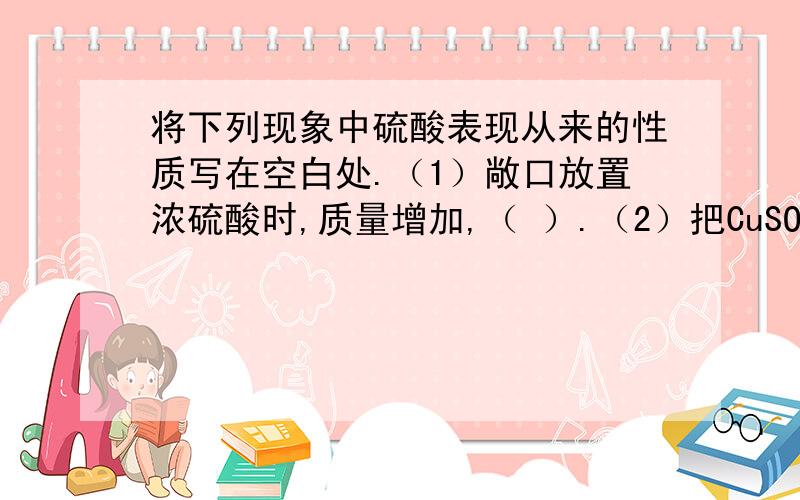 将下列现象中硫酸表现从来的性质写在空白处.（1）敞口放置浓硫酸时,质量增加,（ ）.（2）把CuSO